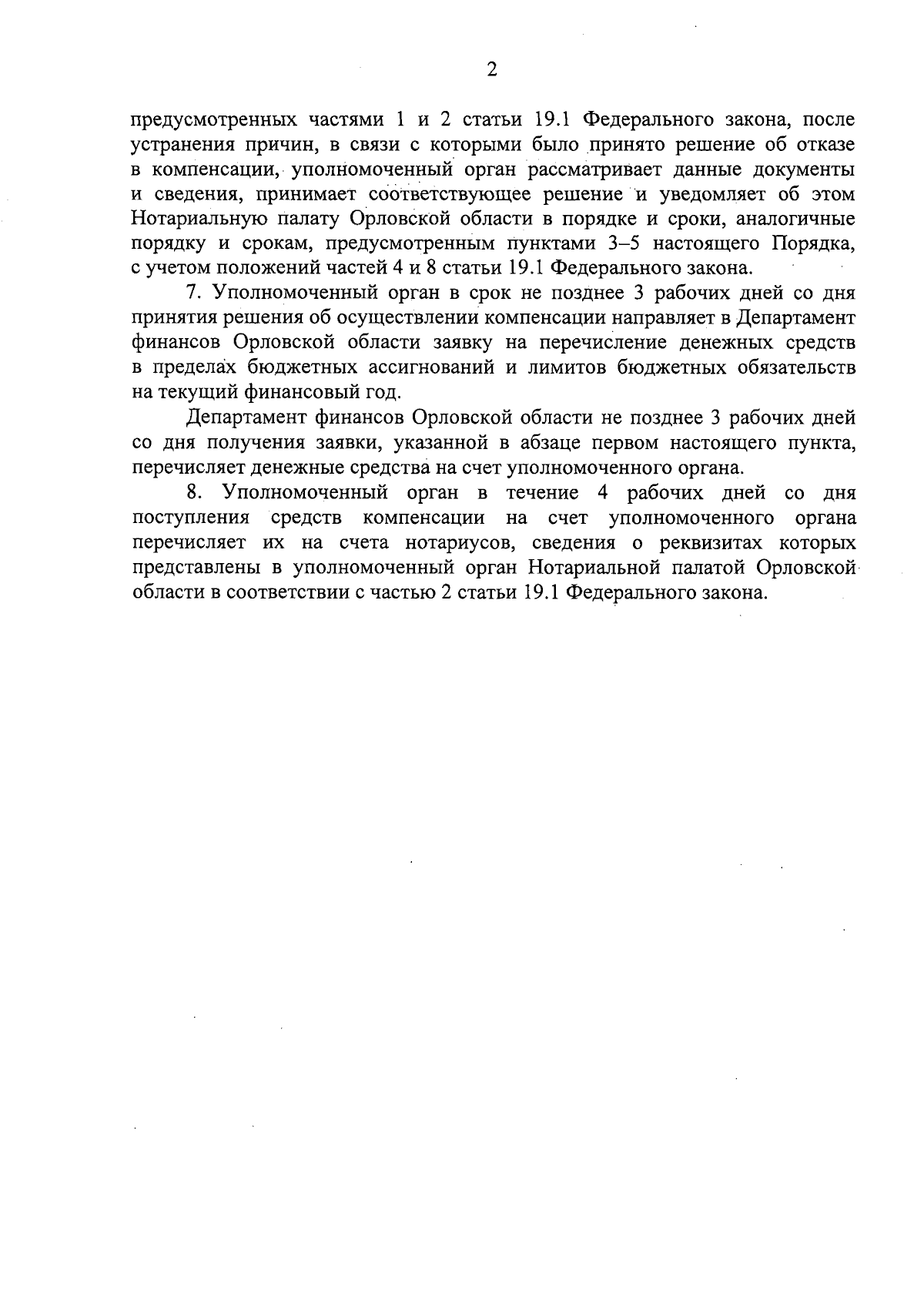 2

предусмотренных частями 1 и 2 статьи 19.1 Федерального закона, после устранения причин, в связи с которыми было принято решение об отказе в компенсации, уполномоченный орган рассматривает данные документы и сведения, принимает соответствующее решение и уведомляет об этом Нотариальную палату Орловской области в порядке и сроки, аналогичные порядку и срокам, предусмотренным пунктами 3–5 настоящего Порядка, с учетом положений частей 4 и 8 статьи 19.1 Федерального закона.

7. Уполномоченный орган в срок не позднее 3 рабочих дней со дня принятия решения об осуществлении компенсации направляет в Департамент финансов Орловской области заявку на перечисление денежных средств в пределах бюджетных ассигнований и лимитов бюджетных обязательств на текущий финансовый год.

Департамент финансов Орловской области не позднее 3 рабочих дней со дня получения заявки, указанной в абзаце первом настоящего пункта, перечисляет денежные средства на счет уполномоченного органа.

8. Уполномоченный орган в течение 4 рабочих дней со дня поступления средств компенсации на счет уполномоченного органа перечисляет их на счета нотариусов, сведения о реквизитах которых представлены в уполномоченный орган Нотариальной палатой Орловской области в соответствии с частью 2 статьи 19.1 Федерального закона.